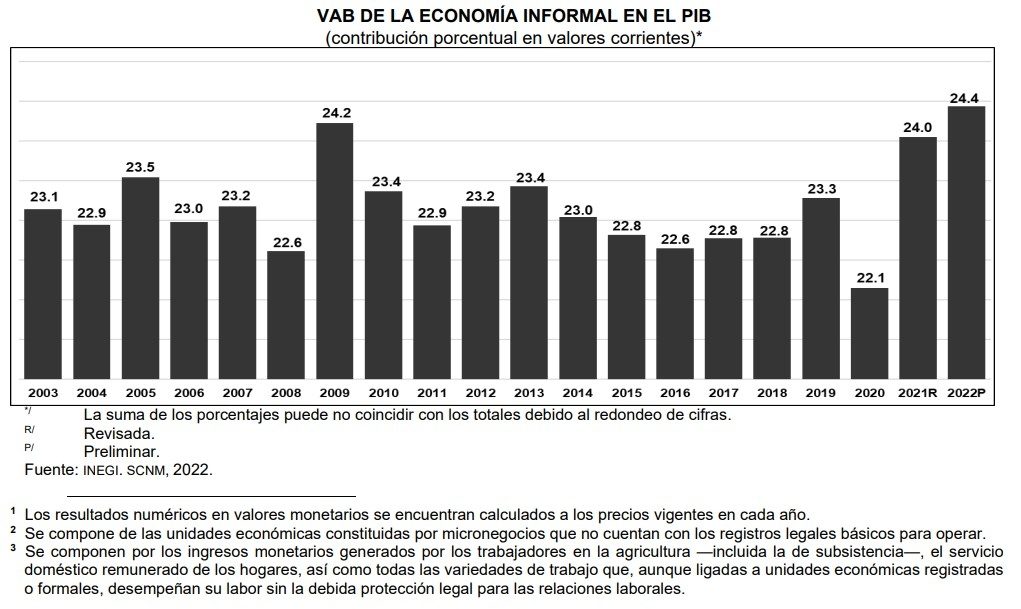 VAB DE LA ECONOMÍA INFORMAL EN EL PIB
(contribución porcentual en valores corrientes)*

23.1 22.9 23.5 23.0 23.2 22.6 24.2 23.4 22.9 23.2 23.4 23.0 22.8 22.6 22.8 22.8 23.3 22.1 24.0 24.4

2003 2004 2005 2006 2007 2008 2009 2010 2011 2012 2013 2014 2015 2016 2017 2018 2019 2020 2021R 2022P

*/ La suma de los porcentajes puede no coincidir con los totales debido al redondeo de cifras.
R/ Revisada.
P/ Preliminar.
Fuente: INEGI. SCNM, 2022.

¹ Los resultados numéricos en valores monetarios se encuentran calculados a los precios vigentes en cada año.
² Se compone de las unidades económicas constituidas por micronegocios que no cuentan con los registros legales básicos para operar.
³ Se componen por los ingresos monetarios generados por los trabajadores en la agricultura —incluida la de subsistencia—, el servicio doméstico remunerado de los hogares, así como todas las variedades de trabajo que, aunque ligadas a unidades económicas registradas o formales, desempeñan su labor sin la debida protección legal para las relaciones laborales.